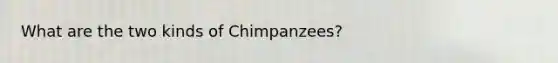 What are the two kinds of Chimpanzees?